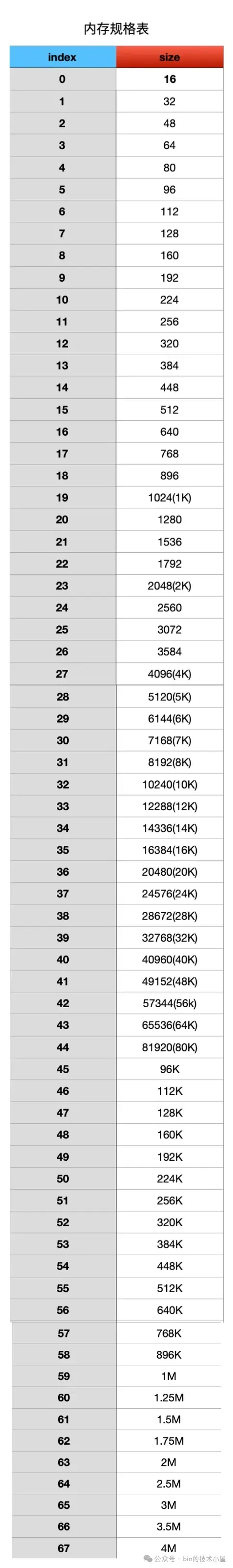 内存规格表

| index | size |
|---|---|
| 0 | 16 |
| 1 | 32 |
| 2 | 48 |
| 3 | 64 |
| 4 | 80 |
| 5 | 96 |
| 6 | 112 |
| 7 | 128 |
| 8 | 160 |
| 9 | 192 |
| 10 | 224 |
| 11 | 256 |
| 12 | 320 |
| 13 | 384 |
| 14 | 448 |
| 15 | 512 |
| 16 | 640 |
| 17 | 768 |
| 18 | 896 |
| 19 | 1024(1K) |
| 20 | 1280 |
| 21 | 1536 |
| 22 | 1792 |
| 23 | 2048(2K) |
| 24 | 2560 |
| 25 | 3072 |
| 26 | 3584 |
| 27 | 4096(4K) |
| 28 | 5120(5K) |
| 29 | 6144(6K) |
| 30 | 7168(7K) |
| 31 | 8192(8K) |
| 32 | 10240(10K) |
| 33 | 12288(12K) |
| 34 | 14336(14K) |
| 35 | 16384(16K) |
| 36 | 20480(20K) |
| 37 | 24576(24K) |
| 38 | 28672(28K) |
| 39 | 32768(32K) |
| 40 | 40960(40K) |
| 41 | 49152(48K) |
| 42 | 57344(56k) |
| 43 | 65536(64K) |
| 44 | 81920(80K) |
| 45 | 96K |
| 46 | 112K |
| 47 | 128K |
| 48 | 160K |
| 49 | 192K |
| 50 | 224K |
| 51 | 256K |
| 52 | 320K |
| 53 | 384K |
| 54 | 448K |
| 55 | 512K |
| 56 | 640K |
| 57 | 768K |
| 58 | 896K |
| 59 | 1M |
| 60 | 1.25M |
| 61 | 1.5M |
| 62 | 1.75M |
| 63 | 2M |
| 64 | 2.5M |
| 65 | 3M |
| 66 | 3.5M |
| 67 | 4M |

公众号 · bin的技术小屋